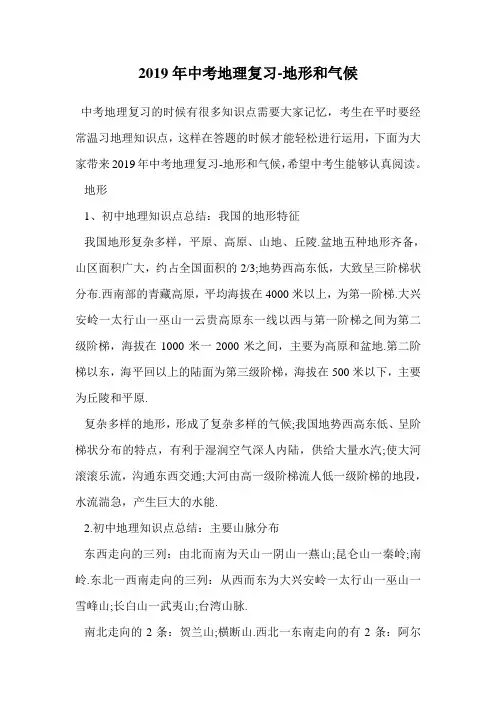 2019年中考地理复习-地形和气候

中考地理复习的时候有很多知识点需要大家记忆，考生在平时要经常温习地理知识点，这样在答题的时候才能轻松进行运用，下面为大家带来2019年中考地理复习-地形和气候，希望中考生能够认真阅读。

地形

1、初中地理知识点总结：我国的地形特征

我国地形复杂多样，平原、高原、山地、丘陵.盆地五种地形齐备，山区面积广大，约占全国面积的2/3;地势西高东低，大致呈三阶梯状分布.西南部的青藏高原，平均海拔在4000米以上，为第一阶梯.大兴安岭一太行山一巫山一云贵高原东一线以西与第一阶梯之间为第二级阶梯，海拔在1000米一2000米之间，主要为高原和盆地.第二阶梯以东，海平回以上的陆面为第三级阶梯，海拔在500米以下，主要为丘陵和平原.

复杂多样的地形，形成了复杂多样的气候;我国地势西高东低、呈阶梯状分布的特点，有利于湿润空气深人内陆，供给大量水汽;使大河滚滚乐流，沟通东西交通;大河由高一级阶梯流人低一级阶梯的地段，水流湍急，产生巨大的水能.

2.初中地理知识点总结：主要山脉分布

东西走向的三列：由北而南为天山一阴山一燕山;昆仑山一秦岭;南岭.东北一西南走向的三列：从西而东为大兴安岭一太行山一巫山一雪峰山;长白山一武夷山;台湾山脉.

南北走向的2条：贺兰山;横断山.西北一东南走向的有2条：阿尔